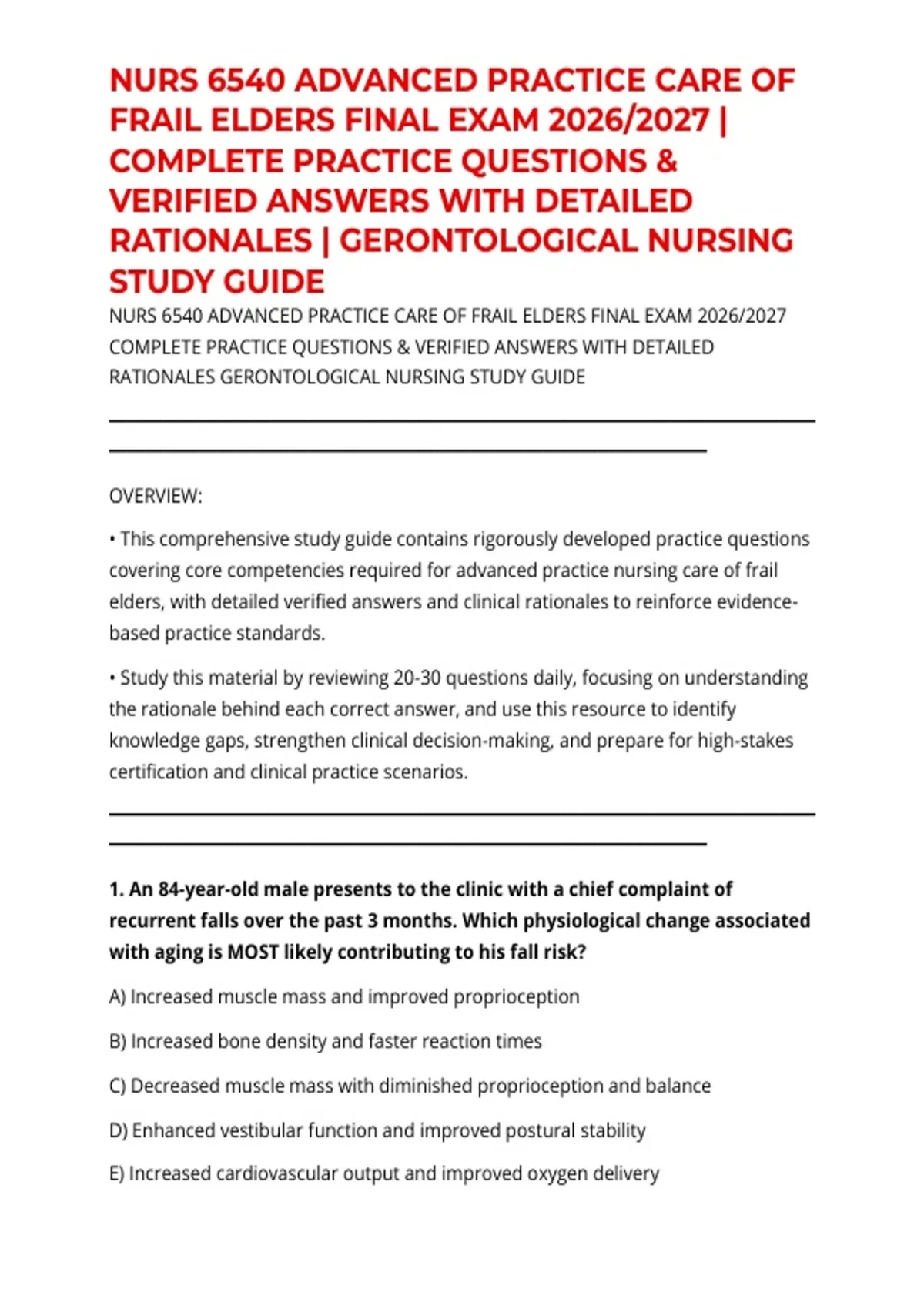 NURS 6540 ADVANCED PRACTICE CARE OF FRAIL ELDERS FINAL EXAM 2026/2027 | COMPLETE PRACTICE QUESTIONS & VERIFIED ANSWERS WITH DETAILED RATIONALES | GERONTOLOGICAL NURSING STUDY GUIDE

NURS 6540 ADVANCED PRACTICE CARE OF FRAIL ELDERS FINAL EXAM 2026/2027 COMPLETE PRACTICE QUESTIONS & VERIFIED ANSWERS WITH DETAILED RATIONALES GERONTOLOGICAL NURSING STUDY GUIDE

OVERVIEW:

• This comprehensive study guide contains rigorously developed practice questions covering core competencies required for advanced practice nursing care of frail elders, with detailed verified answers and clinical rationales to reinforce evidence-based practice standards.

• Study this material by reviewing 20-30 questions daily, focusing on understanding the rationale behind each correct answer, and use this resource to identify knowledge gaps, strengthen clinical decision-making, and prepare for high-stakes certification and clinical practice scenarios.

1. An 84-year-old male presents to the clinic with a chief complaint of recurrent falls over the past 3 months. Which physiological change associated with aging is MOST likely contributing to his fall risk?

A) Increased muscle mass and improved proprioception

B) Increased bone density and faster reaction times

C) Decreased muscle mass with diminished proprioception and balance

D) Enhanced vestibular function and improved postural stability

E) Increased cardiovascular output and improved oxygen delivery